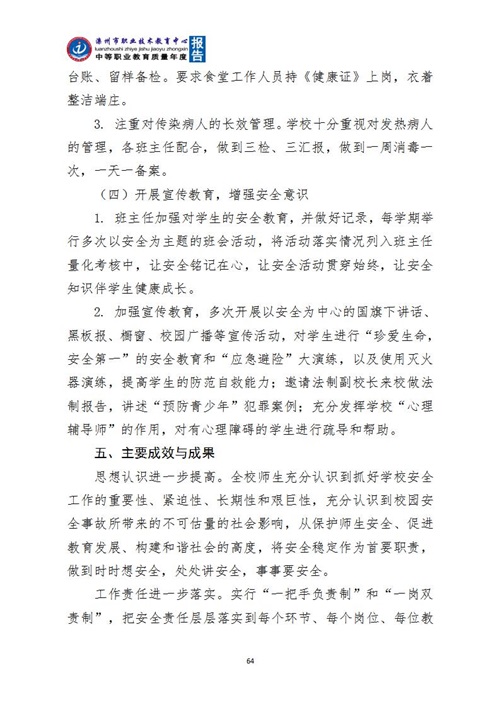 滦州市职业技术教育中心
luanzhoushi zhiye jishu jiaoyu zhongxin
中等职业教育质量年度
报告

台账、留样备检。要求食堂工作人员持《健康证》上岗，衣着整洁端庄。

3. 注重对传染病人的长效管理。学校十分重视对发热病人的管理，各班主任配合，做到三检、三汇报，做到一周消毒一次，一天一备案。

（四）开展宣传教育，增强安全意识

1. 班主任加强对学生的安全教育，并做好记录，每学期举行多次以安全为主题的班会活动，将活动落实情况列入班主任量化考核中，让安全铭记在心，让安全活动贯穿始终，让安全知识伴学生健康成长。

2. 加强宣传教育，多次开展以安全为中心的国旗下讲话、黑板报、橱窗、校园广播等宣传活动，对学生进行“珍爱生命，安全第一”的安全教育和“应急避险”大演练，以及使用灭火器演练，提高学生的防范自救能力；邀请法制副校长来校做法制报告，讲述“预防青少年”犯罪案例；充分发挥学校“心理辅导师”的作用，对有心理障碍的学生进行疏导和帮助。

五、主要成效与成果

思想认识进一步提高。全校师生充分认识到抓好学校安全工作的重要性、紧迫性、长期性和艰巨性，充分认识到校园安全事故所带来的不可估量的社会影响，从保护师生安全、促进教育发展、构建和谐社会的高度，将安全稳定作为首要职责，做到时时想安全，处处讲安全，事事要安全。

工作责任进一步落实。实行“一把手负责制”和“一岗双责制”，把安全责任层层落实到每个环节、每个岗位、每位教

64